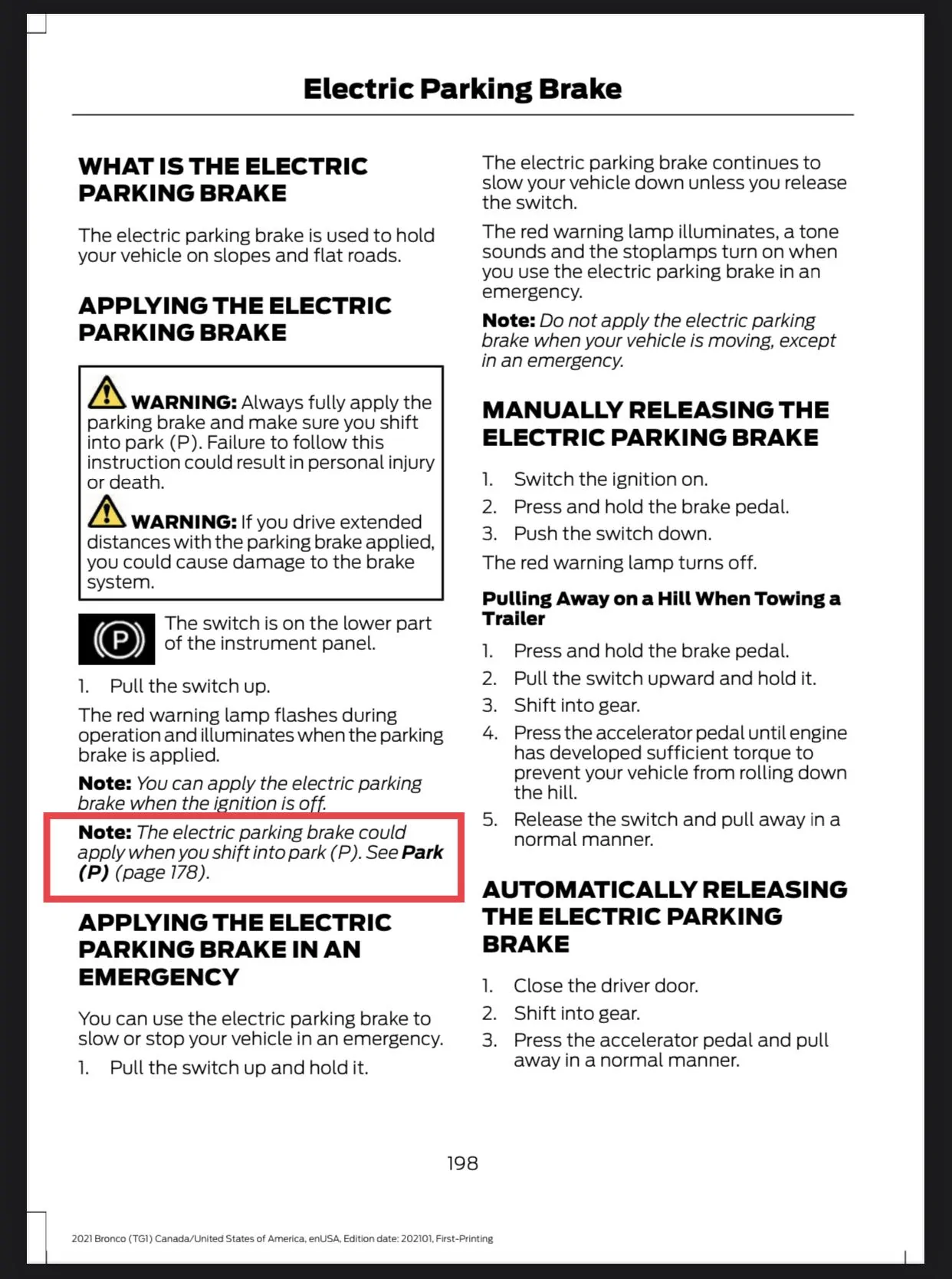 Electric Parking Brake

WHAT IS THE ELECTRIC PARKING BRAKE

The electric parking brake is used to hold your vehicle on slopes and flat roads.

APPLYING THE ELECTRIC PARKING BRAKE

WARNING: Always fully apply the parking brake and make sure you shift into park (P). Failure to follow this instruction could result in personal injury or death.

WARNING: If you drive extended distances with the parking brake applied, you could cause damage to the brake system.

(P)

The switch is on the lower part of the instrument panel.

1. Pull the switch up.

The red warning lamp flashes during operation and illuminates when the parking brake is applied.

Note: You can apply the electric parking brake when the ignition is off.

Note: The electric parking brake could apply when you shift into park (P). See Park (P) (page 178).

APPLYING THE ELECTRIC PARKING BRAKE IN AN EMERGENCY

You can use the electric parking brake to slow or stop your vehicle in an emergency.

1. Pull the switch up and hold it.

The electric parking brake continues to slow your vehicle down unless you release the switch.

The red warning lamp illuminates, a tone sounds and the stoplamps turn on when you use the electric parking brake in an emergency.

Note: Do not apply the electric parking brake when your vehicle is moving, except in an emergency.

MANUALLY RELEASING THE ELECTRIC PARKING BRAKE

1. Switch the ignition on.
2. Press and hold the brake pedal.
3. Push the switch down.

The red warning lamp turns off.

Pulling Away on a Hill When Towing a Trailer

1. Press and hold the brake pedal.
2. Pull the switch upward and hold it.
3. Shift into gear.
4. Press the accelerator pedal until engine has developed sufficient torque to prevent your vehicle from rolling down the hill.
5. Release the switch and pull away in a normal manner.

AUTOMATICALLY RELEASING THE ELECTRIC PARKING BRAKE

1. Close the driver door.
2. Shift into gear.
3. Press the accelerator pedal and pull away in a normal manner.

198

2021 Bronco (TG1) Canada/United States of America, enUSA, Edition date: 202101, First-Printing